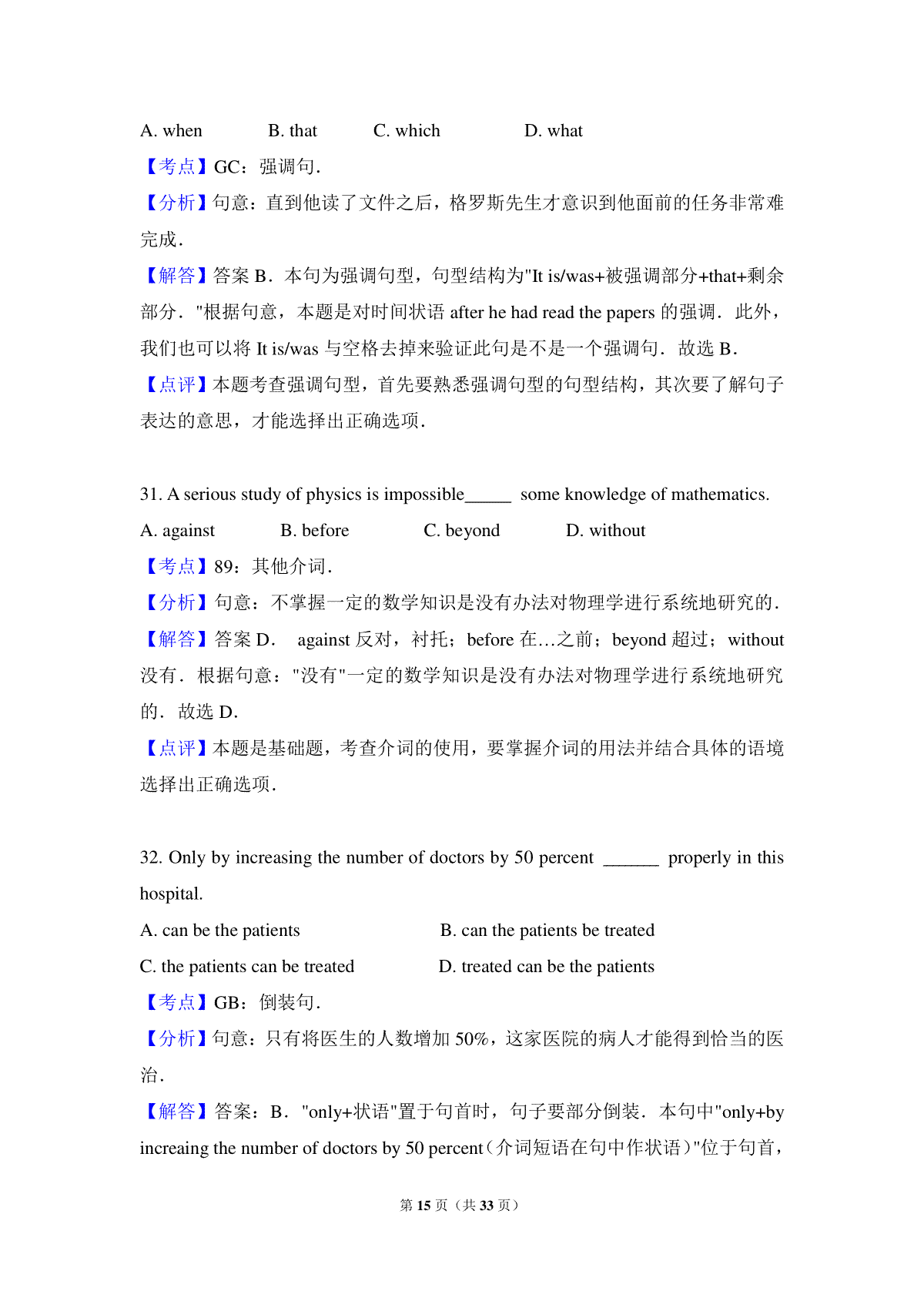 A. when B. that C. which D. what

【考点】GC：强调句.

【分析】句意：直到他读了文件之后，格罗斯先生才意识到他面前的任务非常难完成.

【解答】答案 B．本句为强调句型，句型结构为"It is/was+被强调部分+that+剩余部分．"根据句意，本题是对时间状语 after he had read the papers 的强调．此外，我们也可以将 It is/was 与空格去掉来验证此句是不是一个强调句．故选 B．

【点评】本题考查强调句型，首先要熟悉强调句型的句型结构，其次要了解句子表达的意思，才能选择出正确选项.

31. A serious study of physics is impossible_____ some knowledge of mathematics.

A. against B. before C. beyond D. without

【考点】89：其他介词.

【分析】句意：不掌握一定的数学知识是没有办法对物理学进行系统地研究的.

【解答】答案 D． against 反对，衬托；before 在…之前；beyond 超过；without 没有．根据句意："没有"一定的数学知识是没有办法对物理学进行系统地研究的．故选 D．

【点评】本题是基础题，考查介词的使用，要掌握介词的用法并结合具体的语境选择出正确选项.

32. Only by increasing the number of doctors by 50 percent ______ properly in this hospital.

A. can be the patients B. can the patients be treated

C. the patients can be treated D. treated can be the patients

【考点】GB：倒装句.

【分析】句意：只有将医生的人数增加 50%，这家医院的病人才能得到恰当的医治.

【解答】答案：B． "only+状语"置于句首时，句子要部分倒装．本句中"only+by increaing the number of doctors by 50 percent（介词短语在句中作状语）"位于句首，

第 15 页（共 33 页）